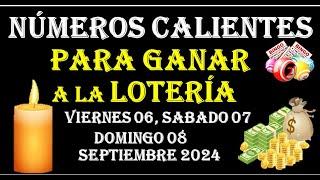 NÚMEROS CALIENTES
PARA GANAR
A LA LOTERÍA
VIERNES 06, SABADO 07
DOMINGO 08
SEPTIEMBRE 2024

BINGO
BINGO
$